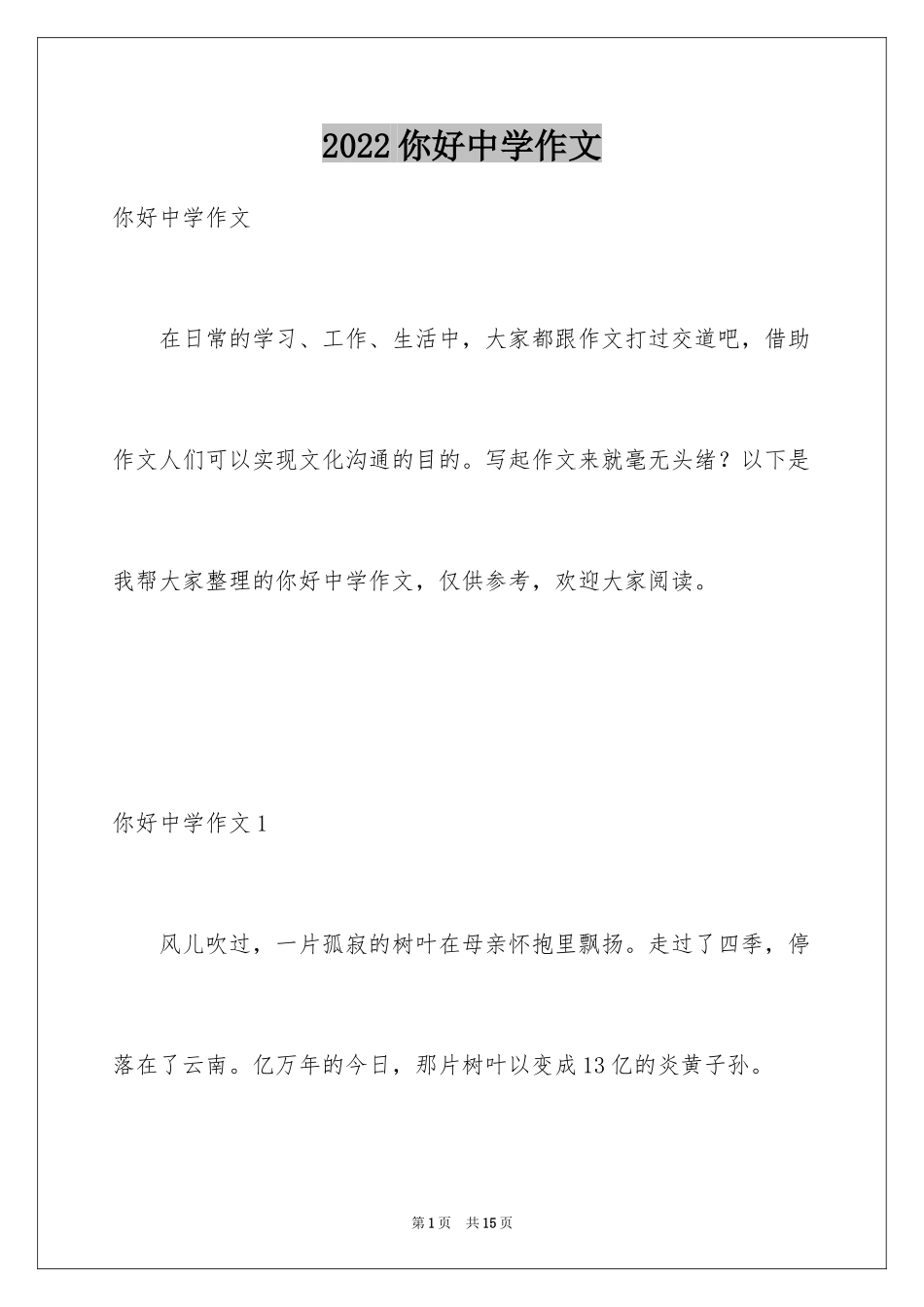 2022 你好中学作文

你好中学作文

在日常的学习、工作、生活中，大家都跟作文打过交道吧，借助作文人们可以实现文化沟通的目的。写起作文来就毫无头绪？以下是我帮大家整理的你好中学作文，仅供参考，欢迎大家阅读。

你好中学作文 1

风儿吹过，一片孤寂的树叶在母亲怀抱里飘扬。走过了四季，停落在了云南。亿万年的今日，那片树叶以变成 13 亿的炎黄子孙。

第 1 页 共 15 页